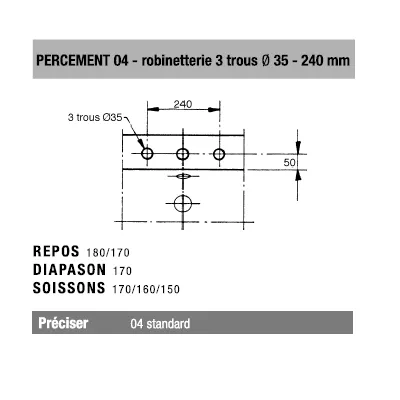 PERCEMENT 04 - robinetterie 3 trous Ø 35 - 240 mm

240

3 trous Ø35

50

REPOS 180/170
DIAPASON 170
SOISSONS 170/160/150

Préciser 04 standard